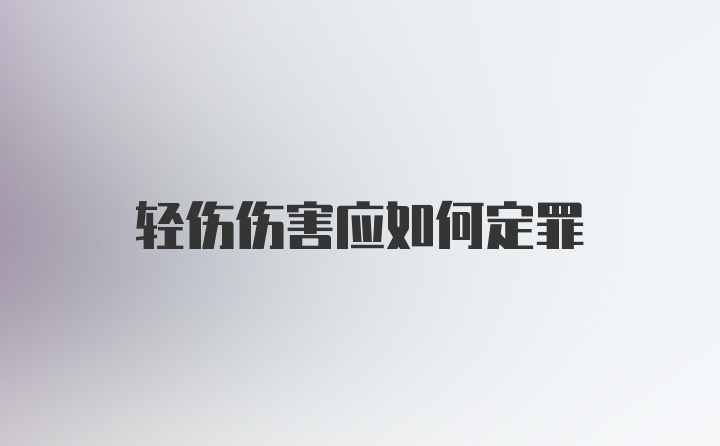 轻伤伤害应如何定罪